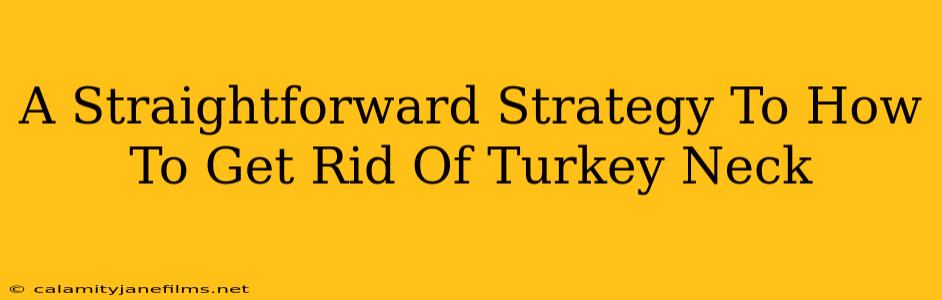 A Straightforward Strategy To How To Get Rid Of Turkey Neck

© calamityjanefilms.net